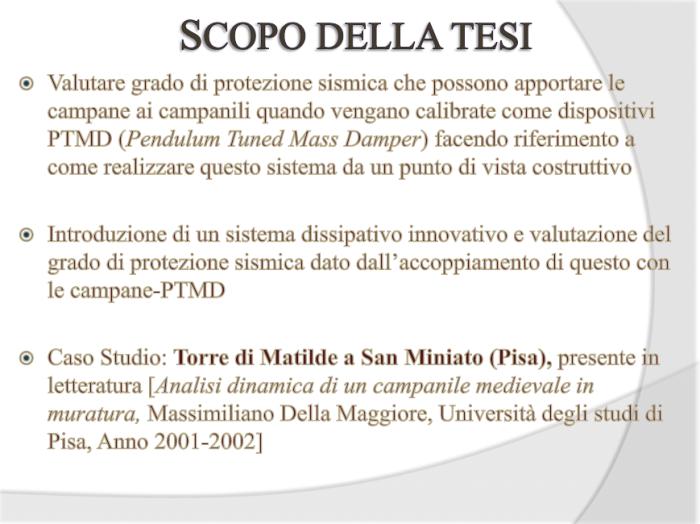 SCOPO DELLA TESI

• Valutare grado di protezione sismica che possono apportare le campane ai campanili quando vengano calibrate come dispositivi PTMD (Pendulum Tuned Mass Damper) facendo riferimento a come realizzare questo sistema da un punto di vista costruttivo

• Introduzione di un sistema dissipativo innovativo e valutazione del grado di protezione sismica dato dall'accoppiamento di questo con le campane-PTMD

• Caso Studio: Torre di Matilde a San Miniato (Pisa), presente in letteratura [Analisi dinamica di un campanile medievale in muratura, Massimiliano Della Maggiore, Università degli studi di Pisa, Anno 2001-2002]